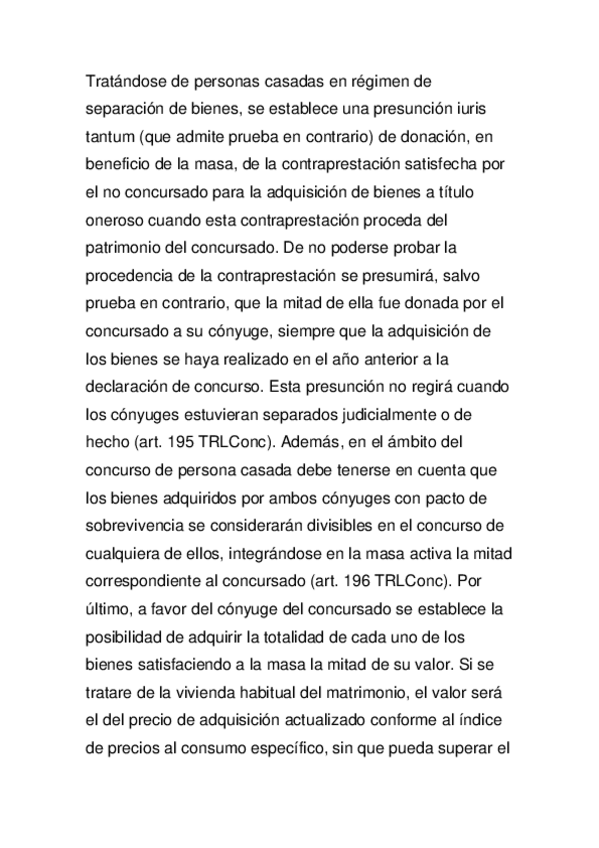 Tratándose de personas casadas en régimen de separación de bienes, se establece una presunción iuris tantum (que admite prueba en contrario) de donación, en beneficio de la masa, de la contraprestación satisfecha por el no concursado para la adquisición de bienes a título oneroso cuando esta contraprestación proceda del patrimonio del concursado. De no poderse probar la procedencia de la contraprestación se presumirá, salvo prueba en contrario, que la mitad de ella fue donada por el concursado a su cónyuge, siempre que la adquisición de los bienes se haya realizado en el año anterior a la declaración de concurso. Esta presunción no regirá cuando los cónyuges estuvieran separados judicialmente o de hecho (art. 195 TRLConc). Además, en el ámbito del concurso de persona casada debe tenerse en cuenta que los bienes adquiridos por ambos cónyuges con pacto de sobrevivencia se considerarán divisibles en el concurso de cualquiera de ellos, integrándose en la masa activa la mitad correspondiente al concursado (art. 196 TRLConc). Por último, a favor del cónyuge del concursado se establece la posibilidad de adquirir la totalidad de cada uno de los bienes satisfaciendo a la masa la mitad de su valor. Si se tratare de la vivienda habitual del matrimonio, el valor será el del precio de adquisición actualizado conforme al índice de precios al consumo específico, sin que pueda superar el